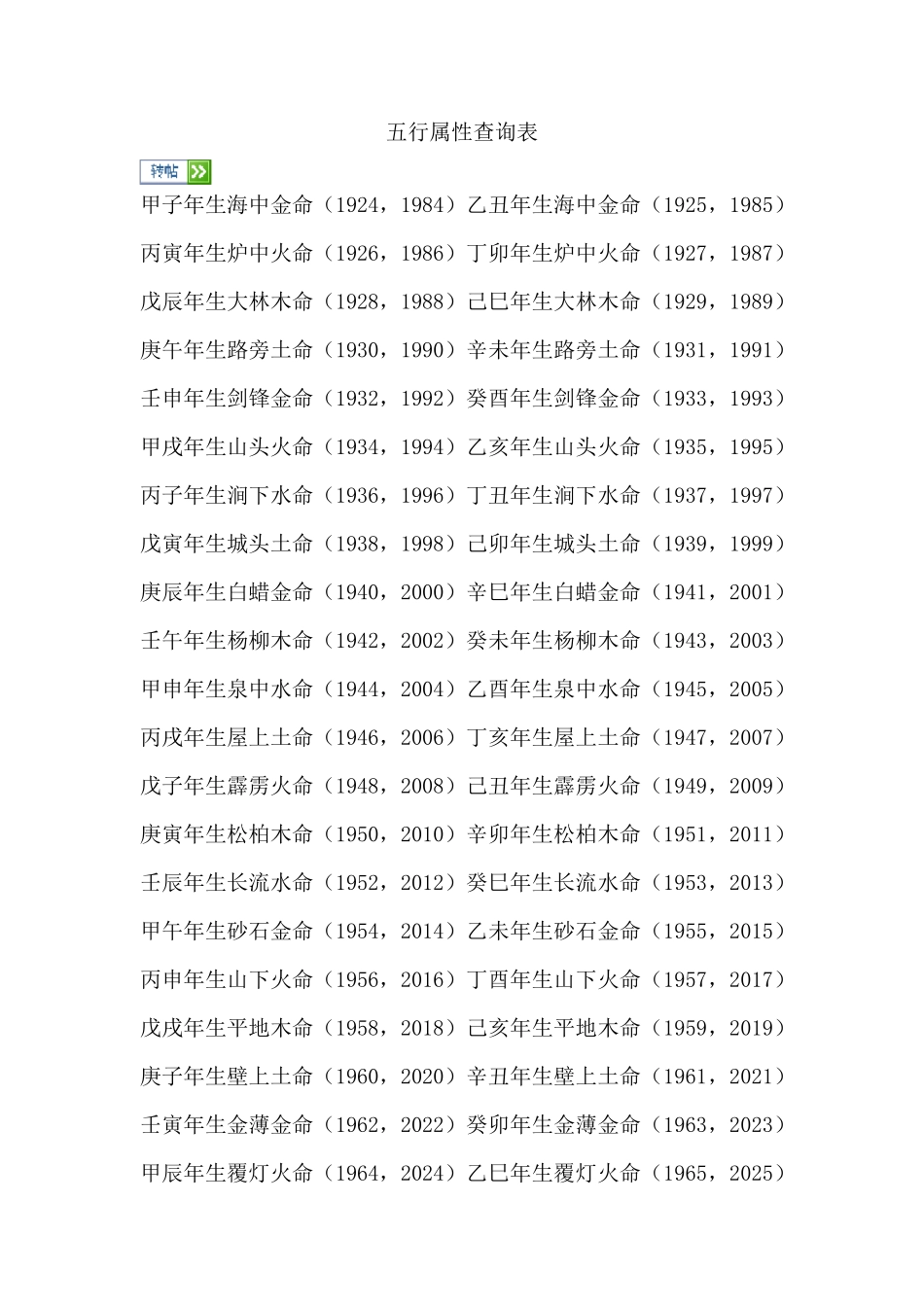 五行属性查询表

转帖

甲子年生海中金命（1924，1984）乙丑年生海中金命（1925，1985）

丙寅年生炉中火命（1926，1986）丁卯年生炉中火命（1927，1987）

戊辰年生大林木命（1928，1988）己巳年生大林木命（1929，1989）

庚午年生路旁土命（1930，1990）辛未年生路旁土命（1931，1991）

壬申年生剑锋金命（1932，1992）癸酉年生剑锋金命（1933，1993）

甲戌年生山头火命（1934，1994）乙亥年生山头火命（1935，1995）

丙子年生涧下水命（1936，1996）丁丑年生涧下水命（1937，1997）

戊寅年生城头土命（1938，1998）己卯年生城头土命（1939，1999）

庚辰年生白蜡金命（1940，2000）辛巳年生白蜡金命（1941，2001）

壬午年生杨柳木命（1942，2002）癸未年生杨柳木命（1943，2003）

甲申年生泉中水命（1944，2004）乙酉年生泉中水命（1945，2005）

丙戌年生屋上土命（1946，2006）丁亥年生屋上土命（1947，2007）

戊子年生霹雳火命（1948，2008）己丑年生霹雳火命（1949，2009）

庚寅年生松柏木命（1950，2010）辛卯年生松柏木命（1951，2011）

壬辰年生长流水命（1952，2012）癸巳年生长流水命（1953，2013）

甲午年生砂石金命（1954，2014）乙未年生砂石金命（1955，2015）

丙申年生山下火命（1956，2016）丁酉年生山下火命（1957，2017）

戊戌年生平地木命（1958，2018）己亥年生平地木命（1959，2019）

庚子年生壁上土命（1960，2020）辛丑年生壁上土命（1961，2021）

壬寅年生金薄金命（1962，2022）癸卯年生金薄金命（1963，2023）

甲辰年生覆灯火命（1964，2024）乙巳年生覆灯火命（1965，2025）